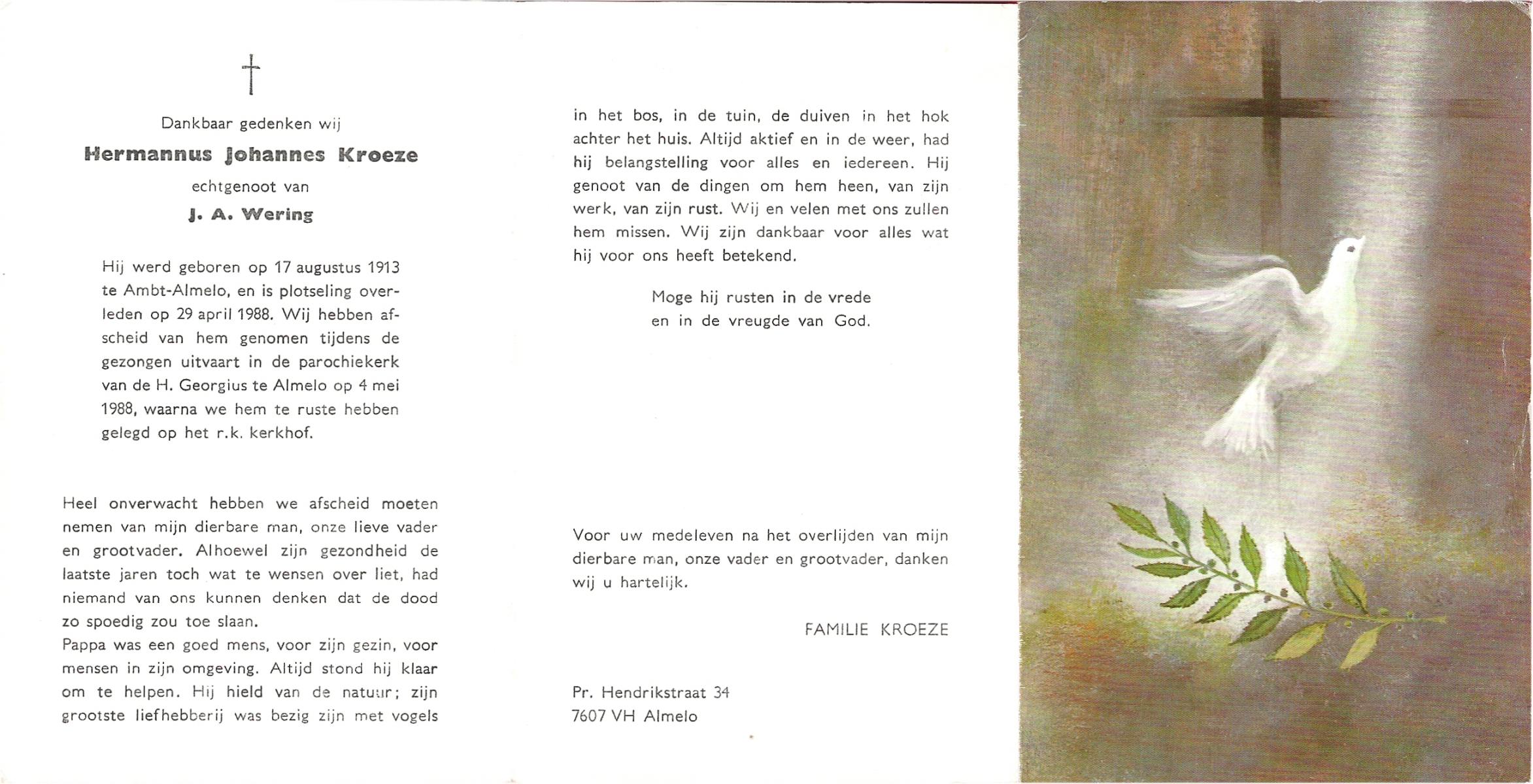 †

Dankbaar gedenken wij

Hermannus Johannes Kroeze

echtgenoot van

J. A. Wering

Hij werd geboren op 17 augustus 1913 te Ambt-Almelo, en is plotseling overleden op 29 april 1988. Wij hebben afscheid van hem genomen tijdens de gezongen uitvaart in de parochiekerk van de H. Georgius te Almelo op 4 mei 1988, waarna we hem te ruste hebben gelegd op het r.k. kerkhof.

Heel onverwacht hebben we afscheid moeten nemen van mijn dierbare man, onze lieve vader en grootvader. Alhoewel zijn gezondheid de laatste jaren toch wat te wensen over liet, had niemand van ons kunnen denken dat de dood zo spoedig zou toe slaan.
Pappa was een goed mens, voor zijn gezin, voor mensen in zijn omgeving. Altijd stond hij klaar om te helpen. Hij hield van de natuur; zijn grootste liefhebberij was bezig zijn met vogels in het bos, in de tuin, de duiven in het hok achter het huis. Altijd aktief en in de weer, had hij belangstelling voor alles en iedereen. Hij genoot van de dingen om hem heen, van zijn werk, van zijn rust. Wij en velen met ons zullen hem missen. Wij zijn dankbaar voor alles wat hij voor ons heeft betekend.

Moge hij rusten in de vrede
en in de vreugde van God.

Voor uw medeleven na het overlijden van mijn dierbare man, onze vader en grootvader, danken wij u hartelijk.

FAMILIE KROEZE

Pr. Hendrikstraat 34
7607 VH Almelo